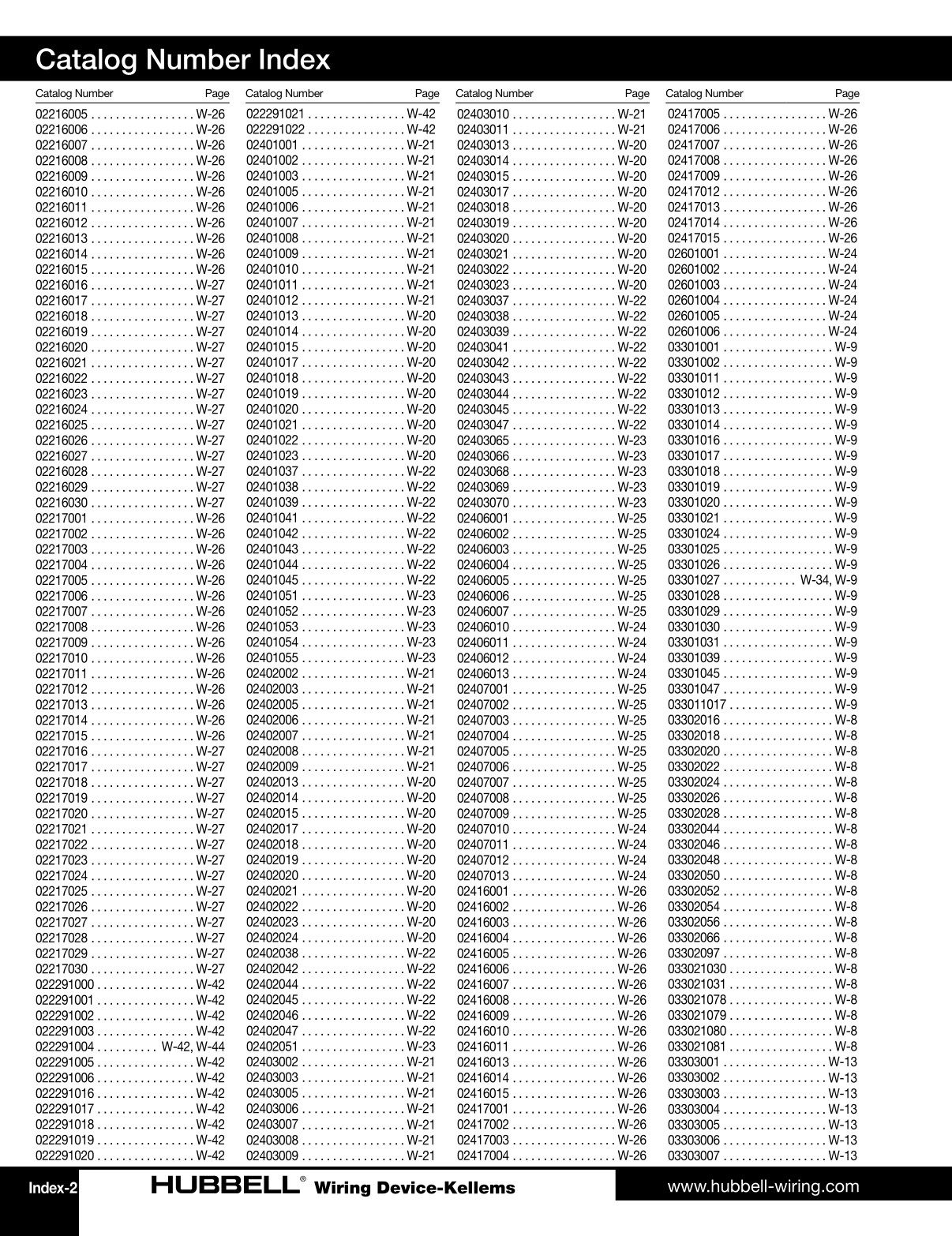 Catalog Number Index

Catalog Number Page
02216005 W-26
02216006 W-26
02216007 W-26
02216008 W-26
02216009 W-26
02216010 W-26
02216011 W-26
02216012 W-26
02216013 W-26
02216014 W-26
02216015 W-26
02216016 W-27
02216017 W-27
02216018 W-27
02216019 W-27
02216020 W-27
02216021 W-27
02216022 W-27
02216023 W-27
02216024 W-27
02216025 W-27
02216026 W-27
02216027 W-27
02216028 W-27
02216029 W-27
02216030 W-27
02217001 W-26
02217002 W-26
02217003 W-26
02217004 W-26
02217005 W-26
02217006 W-26
02217007 W-26
02217008 W-26
02217009 W-26
02217010 W-26
02217011 W-26
02217012 W-26
02217013 W-26
02217014 W-26
02217015 W-26
02217016 W-27
02217017 W-27
02217018 W-27
02217019 W-27
02217020 W-27
02217021 W-27
02217022 W-27
02217023 W-27
02217024 W-27
02217025 W-27
02217026 W-27
02217027 W-27
02217028 W-27
02217029 W-27
02217030 W-27
022291000 W-42
022291001 W-42
022291002 W-42
022291003 W-42
022291004 W-42, W-44
022291005 W-42
022291006 W-42
022291016 W-42
022291017 W-42
022291018 W-42
022291019 W-42
022291020 W-42

Catalog Number Page
022291021 W-42
022291022 W-42
02401001 W-21
02401002 W-21
02401003 W-21
02401005 W-21
02401006 W-21
02401007 W-21
02401008 W-21
02401009 W-21
02401010 W-21
02401011 W-21
02401012 W-21
02401013 W-20
02401014 W-20
02401015 W-20
02401017 W-20
02401018 W-20
02401019 W-20
02401020 W-20
02401021 W-20
02401022 W-20
02401023 W-20
02401037 W-22
02401038 W-22
02401039 W-22
02401041 W-22
02401042 W-22
02401043 W-22
02401044 W-22
02401045 W-22
02401051 W-23
02401052 W-23
02401053 W-23
02401054 W-23
02401055 W-23
02402002 W-21
02402003 W-21
02402005 W-21
02402006 W-21
02402007 W-21
02402008 W-21
02402009 W-21
02402013 W-20
02402014 W-20
02402015 W-20
02402017 W-20
02402018 W-20
02402019 W-20
02402020 W-20
02402021 W-20
02402022 W-20
02402023 W-20
02402024 W-20
02402038 W-22
02402042 W-22
02402044 W-22
02402045 W-22
02402046 W-22
02402047 W-22
02402051 W-23
02403002 W-21
02403003 W-21
02403005 W-21
02403006 W-21
02403007 W-21
02403008 W-21
02403009 W-21

Catalog Number Page
02403010 W-21
02403011 W-21
02403013 W-20
02403014 W-20
02403015 W-20
02403017 W-20
02403018 W-20
02403019 W-20
02403020 W-20
02403021 W-20
02403022 W-20
02403023 W-20
02403037 W-22
02403038 W-22
02403039 W-22
02403041 W-22
02403042 W-22
02403043 W-22
02403044 W-22
02403045 W-22
02403047 W-22
02403065 W-23
02403066 W-23
02403068 W-23
02403069 W-23
02403070 W-23
02406001 W-25
02406002 W-25
02406003 W-25
02406004 W-25
02406005 W-25
02406006 W-25
02406007 W-25
02406010 W-24
02406011 W-24
02406012 W-24
02406013 W-24
02407001 W-25
02407002 W-25
02407003 W-25
02407004 W-25
02407005 W-25
02407006 W-25
02407007 W-25
02407008 W-25
02407009 W-25
02407010 W-24
02407011 W-24
02407012 W-24
02407013 W-24
02416001 W-26
02416002 W-26
02416003 W-26
02416004 W-26
02416005 W-26
02416006 W-26
02416007 W-26
02416008 W-26
02416009 W-26
02416010 W-26
02416011 W-26
02416013 W-26
02416014 W-26
02416015 W-26
02417001 W-26
02417002 W-26
02417003 W-26
02417004 W-26

Catalog Number Page
02417005 W-26
02417006 W-26
02417007 W-26
02417008 W-26
02417009 W-26
02417012 W-26
02417013 W-26
02417014 W-26
02417015 W-26
02601001 W-24
02601002 W-24
02601003 W-24
02601004 W-24
02601005 W-24
02601006 W-24
03301001 W-9
03301002 W-9
03301011 W-9
03301012 W-9
03301013 W-9
03301014 W-9
03301016 W-9
03301017 W-9
03301018 W-9
03301019 W-9
03301020 W-9
03301021 W-9
03301024 W-9
03301025 W-9
03301026 W-9
03301027 W-34, W-9
03301028 W-9
03301029 W-9
03301030 W-9
03301031 W-9
03301039 W-9
03301045 W-9
03301047 W-9
033011017 W-9
03302016 W-8
03302018 W-8
03302020 W-8
03302022 W-8
03302024 W-8
03302026 W-8
03302028 W-8
03302044 W-8
03302046 W-8
03302048 W-8
03302050 W-8
03302052 W-8
03302054 W-8
03302056 W-8
03302066 W-8
03302097 W-8
033021030 W-8
033021031 W-8
033021078 W-8
033021079 W-8
033021080 W-8
033021081 W-8
03303001 W-13
03303002 W-13
03303003 W-13
03303004 W-13
03303005 W-13
03303006 W-13
03303007 W-13

Index-2 HUBBELL® Wiring Device-Kellems www.hubbell-wiring.com